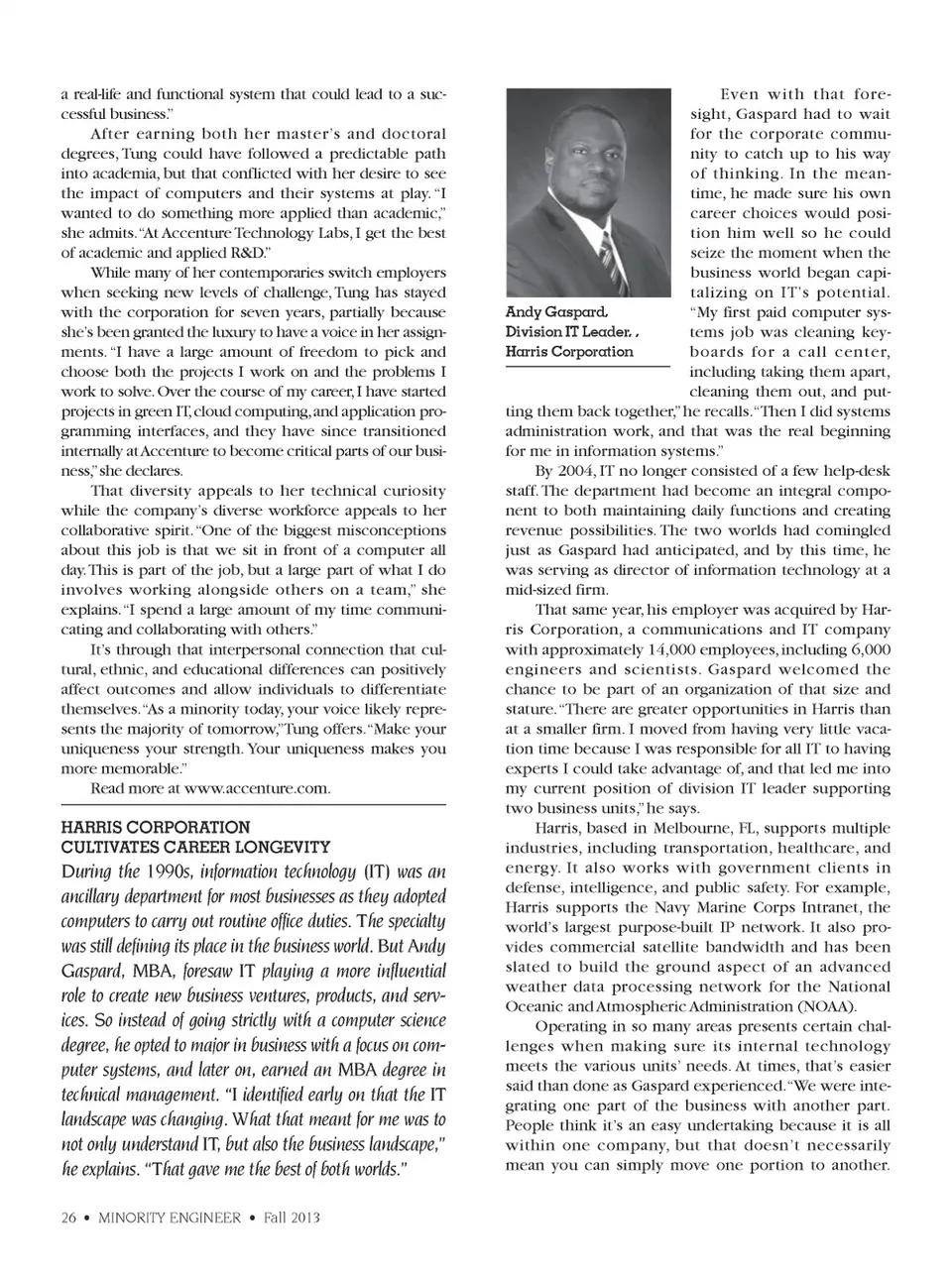 a real-life and functional system that could lead to a successful business."

After earning both her master's and doctoral degrees, Tung could have followed a predictable path into academia, but that conflicted with her desire to see the impact of computers and their systems at play. "I wanted to do something more applied than academic," she admits. "At Accenture Technology Labs, I get the best of academic and applied R&D."

While many of her contemporaries switch employers when seeking new levels of challenge, Tung has stayed with the corporation for seven years, partially because she's been granted the luxury to have a voice in her assignments. "I have a large amount of freedom to pick and choose both the projects I work on and the problems I work to solve. Over the course of my career, I have started projects in green IT, cloud computing, and application programming interfaces, and they have since transitioned internally at Accenture to become critical parts of our business," she declares.

That diversity appeals to her technical curiosity while the company's diverse workforce appeals to her collaborative spirit. "One of the biggest misconceptions about this job is that we sit in front of a computer all day. This is part of the job, but a large part of what I do involves working alongside others on a team," she explains. "I spend a large amount of my time communicating and collaborating with others."

It's through that interpersonal connection that cultural, ethnic, and educational differences can positively affect outcomes and allow individuals to differentiate themselves. "As a minority today, your voice likely represents the majority of tomorrow," Tung offers. "Make your uniqueness your strength. Your uniqueness makes you more memorable."

Read more at www.accenture.com.

HARRIS CORPORATION CULTIVATES CAREER LONGEVITY

During the 1990s, information technology (IT) was an ancillary department for most businesses as they adopted computers to carry out routine office duties. The specialty was still defining its place in the business world. But Andy Gaspard, MBA, foresaw IT playing a more influential role to create new business ventures, products, and services. So instead of going strictly with a computer science degree, he opted to major in business with a focus on computer systems, and later on, earned an MBA degree in technical management. "I identified early on that the IT landscape was changing. What that meant for me was to not only understand IT, but also the business landscape," he explains. "That gave me the best of both worlds."

Andy Gaspard, Division IT Leader, , Harris Corporation

Even with that foresight, Gaspard had to wait for the corporate community to catch up to his way of thinking. In the meantime, he made sure his own career choices would position him well so he could seize the moment when the business world began capitalizing on IT's potential. "My first paid computer systems job was cleaning keyboards for a call center, including taking them apart, cleaning them out, and putting them back together," he recalls. "Then I did systems administration work, and that was the real beginning for me in information systems."

By 2004, IT no longer consisted of a few help-desk staff. The department had become an integral component to both maintaining daily functions and creating revenue possibilities. The two worlds had comingled just as Gaspard had anticipated, and by this time, he was serving as director of information technology at a mid-sized firm.

That same year, his employer was acquired by Harris Corporation, a communications and IT company with approximately 14,000 employees, including 6,000 engineers and scientists. Gaspard welcomed the chance to be part of an organization of that size and stature. "There are greater opportunities in Harris than at a smaller firm. I moved from having very little vacation time because I was responsible for all IT to having experts I could take advantage of, and that led me into my current position of division IT leader supporting two business units," he says.

Harris, based in Melbourne, FL, supports multiple industries, including transportation, healthcare, and energy. It also works with government clients in defense, intelligence, and public safety. For example, Harris supports the Navy Marine Corps Intranet, the world's largest purpose-built IP network. It also provides commercial satellite bandwidth and has been slated to build the ground aspect of an advanced weather data processing network for the National Oceanic and Atmospheric Administration (NOAA).

Operating in so many areas presents certain challenges when making sure its internal technology meets the various units' needs. At times, that's easier said than done as Gaspard experienced. "We were integrating one part of the business with another part. People think it's an easy undertaking because it is all within one company, but that doesn't necessarily mean you can simply move one portion to another.

26 • MINORITY ENGINEER • Fall 2013